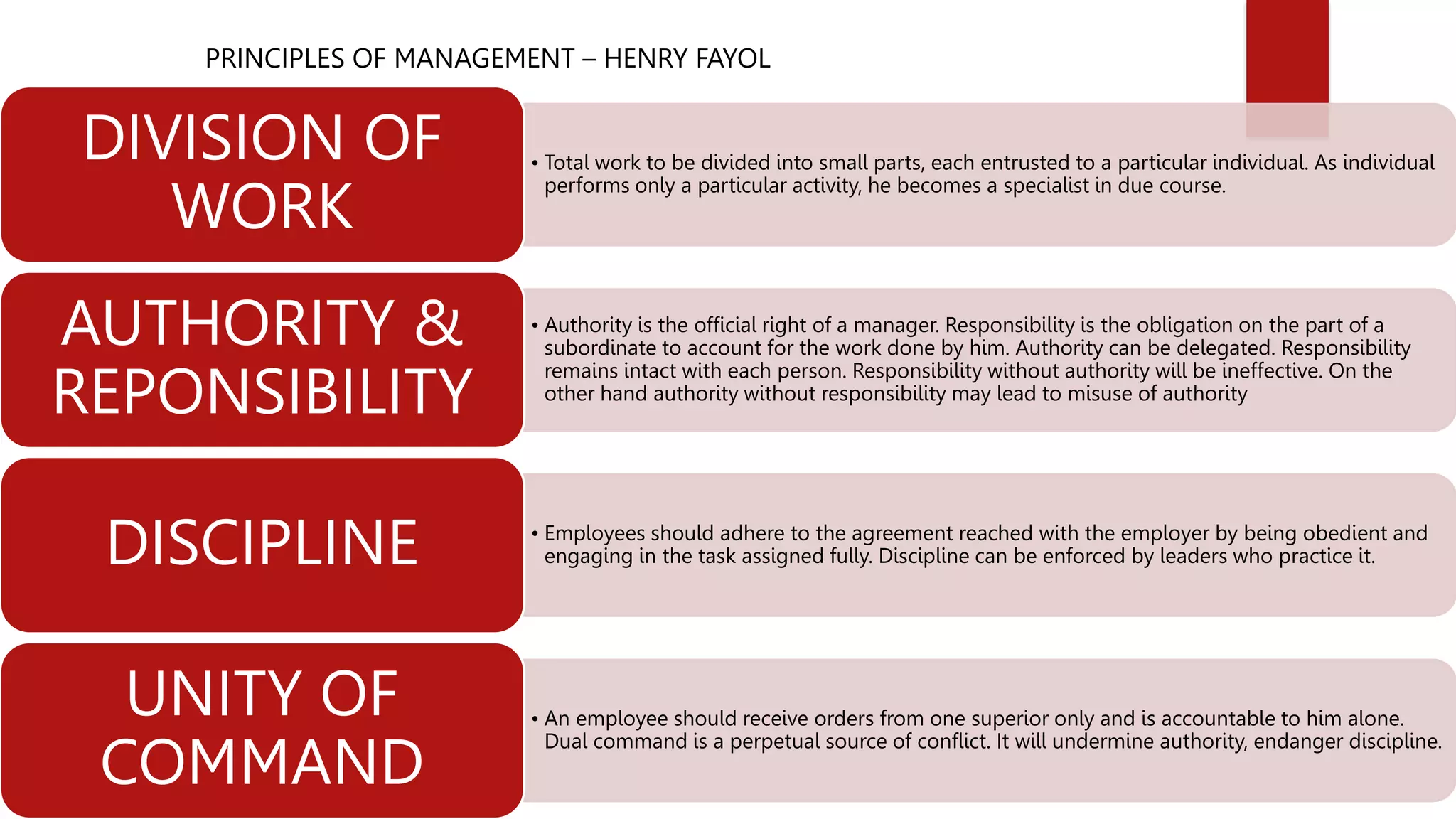 PRINCIPLES OF MANAGEMENT – HENRY FAYOL

DIVISION OF WORK

• Total work to be divided into small parts, each entrusted to a particular individual. As individual performs only a particular activity, he becomes a specialist in due course.

AUTHORITY & REPONSIBILITY

• Authority is the official right of a manager. Responsibility is the obligation on the part of a subordinate to account for the work done by him. Authority can be delegated. Responsibility remains intact with each person. Responsibility without authority will be ineffective. On the other hand authority without responsibility may lead to misuse of authority

DISCIPLINE

• Employees should adhere to the agreement reached with the employer by being obedient and engaging in the task assigned fully. Discipline can be enforced by leaders who practice it.

UNITY OF COMMAND

• An employee should receive orders from one superior only and is accountable to him alone. Dual command is a perpetual source of conflict. It will undermine authority, endanger discipline.